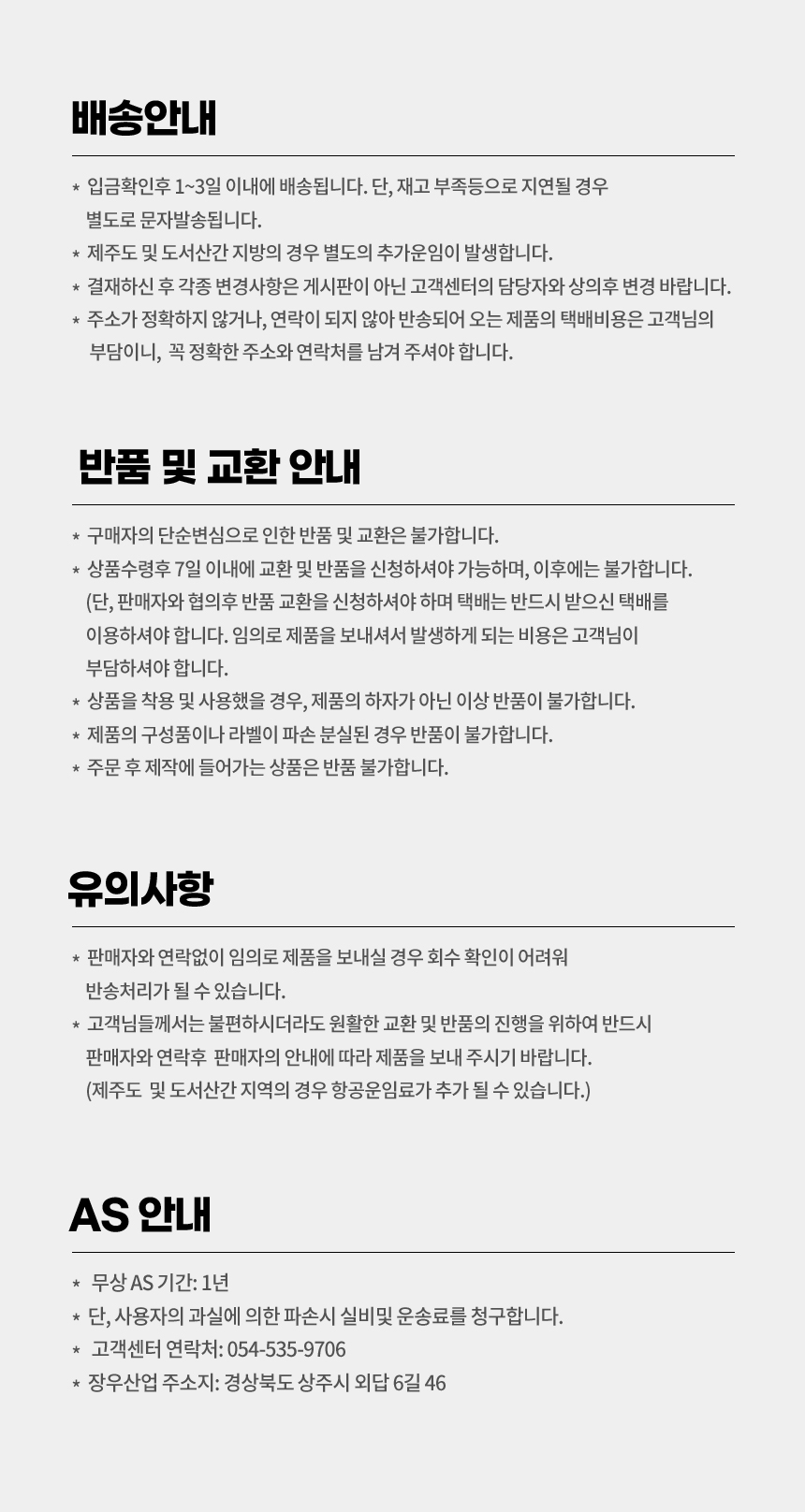 배송안내

* 입금확인후 1~3일 이내에 배송됩니다. 단, 재고 부족등으로 지연될 경우 별도로 문자발송됩니다.
* 제주도 및 도서산간 지방의 경우 별도의 추가운임이 발생합니다.
* 결재하신 후 각종 변경사항은 게시판이 아닌 고객센터의 담당자와 상의후 변경 바랍니다.
* 주소가 정확하지 않거나, 연락이 되지 않아 반송되어 오는 제품의 택배비용은 고객님의 부담이니, 꼭 정확한 주소와 연락처를 남겨 주셔야 합니다.

반품 및 교환 안내

* 구매자의 단순변심으로 인한 반품 및 교환은 불가합니다.
* 상품수령후 7일 이내에 교환 및 반품을 신청하셔야 가능하며, 이후에는 불가합니다. (단, 판매자와 협의후 반품 교환을 신청하셔야 하며 택배는 반드시 받으신 택배를 이용하셔야 합니다. 임의로 제품을 보내셔서 발생하게 되는 비용은 고객님이 부담하셔야 합니다.
* 상품을 착용 및 사용했을 경우, 제품의 하자가 아닌 이상 반품이 불가합니다.
* 제품의 구성품이나 라벨이 파손 분실된 경우 반품이 불가합니다.
* 주문 후 제작에 들어가는 상품은 반품 불가합니다.

유의사항

* 판매자와 연락없이 임의로 제품을 보내실 경우 회수 확인이 어려워 반송처리가 될 수 있습니다.
* 고객님들께서는 불편하시더라도 원활한 교환 및 반품의 진행을 위하여 반드시 판매자와 연락후 판매자의 안내에 따라 제품을 보내 주시기 바랍니다. (제주도 및 도서산간 지역의 경우 항공운임료가 추가 될 수 있습니다.)

AS 안내

* 무상 AS 기간: 1년
* 단, 사용자의 과실에 의한 파손시 실비및 운송료를 청구합니다.
* 고객센터 연락처: 054-535-9706
* 장우산업 주소지: 경상북도 상주시 외답 6길 46